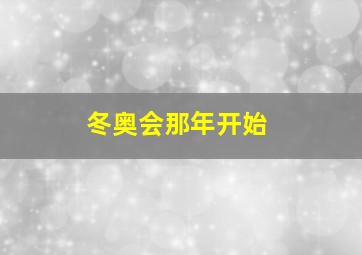 冬奥会那年开始